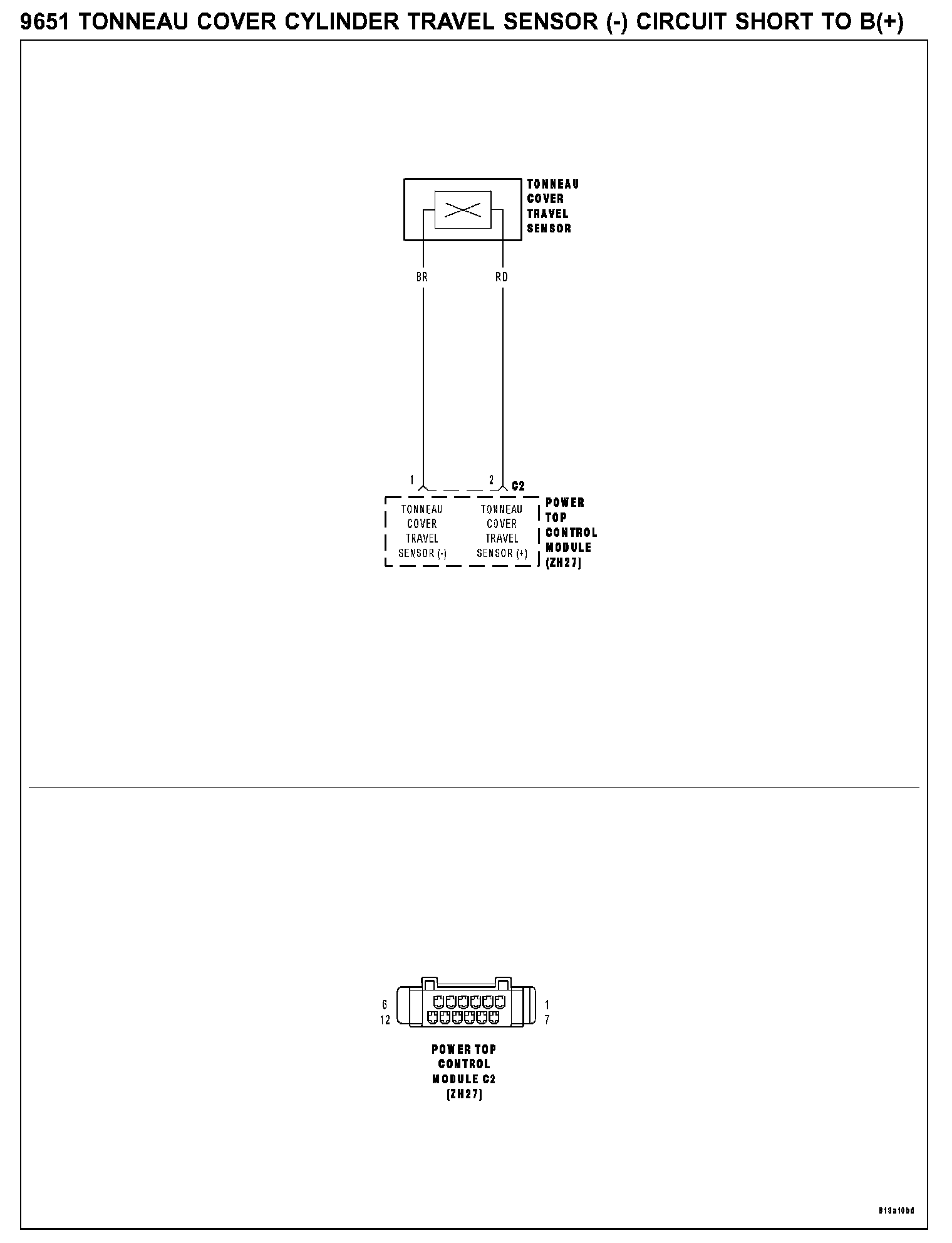 9651 TONNEAU COVER CYLINDER TRAVEL SENSOR (-) CIRCUIT SHORT TO B(+)

TONNEAU COVER TRAVEL SENSOR

BR

RD

1

2

C2

TONNEAU COVER TRAVEL SENSOR (-)

TONNEAU COVER TRAVEL SENSOR (+)

POWER TOP CONTROL MODULE (ZH27)

6
12

1
7

POWER TOP CONTROL MODULE C2 (ZH27)

813a10bd